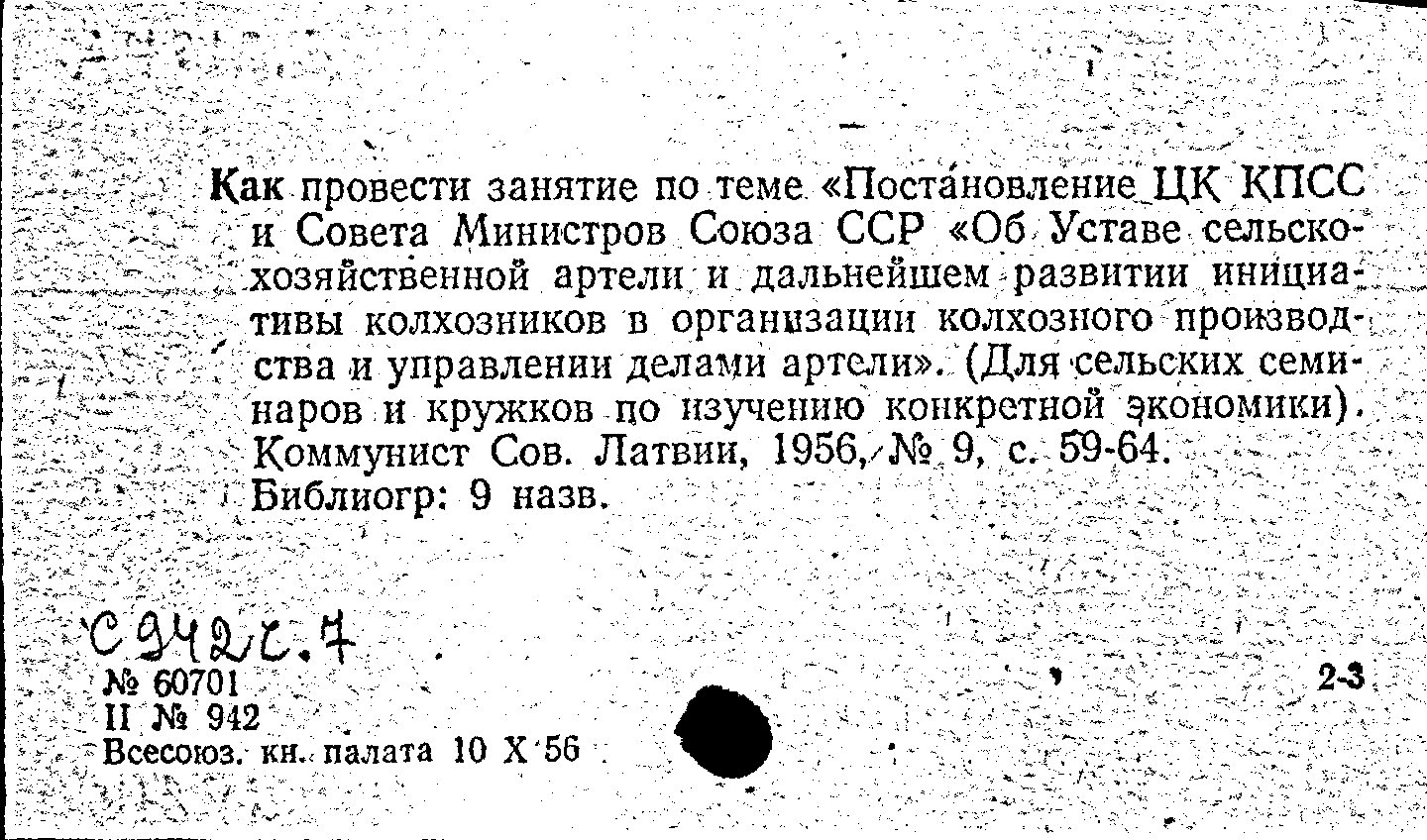 Как провести занятие по теме «Постановление ЦК КПСС и Совета Министров Союза ССР «Об Уставе сельскохозяйственной артели и дальнейшем развитии инициативы колхозников в организации колхозного производства и управлении делами артели». (Для сельских семинаров и кружков по изучению конкретной экономики). Коммунист Сов. Латвии, 1956, № 9, с. 59-64. Библиогр: 9 назв.

С942с.7

№ 60701
II № 942
Всесоюз. кн. палата 10 X 56

2-3